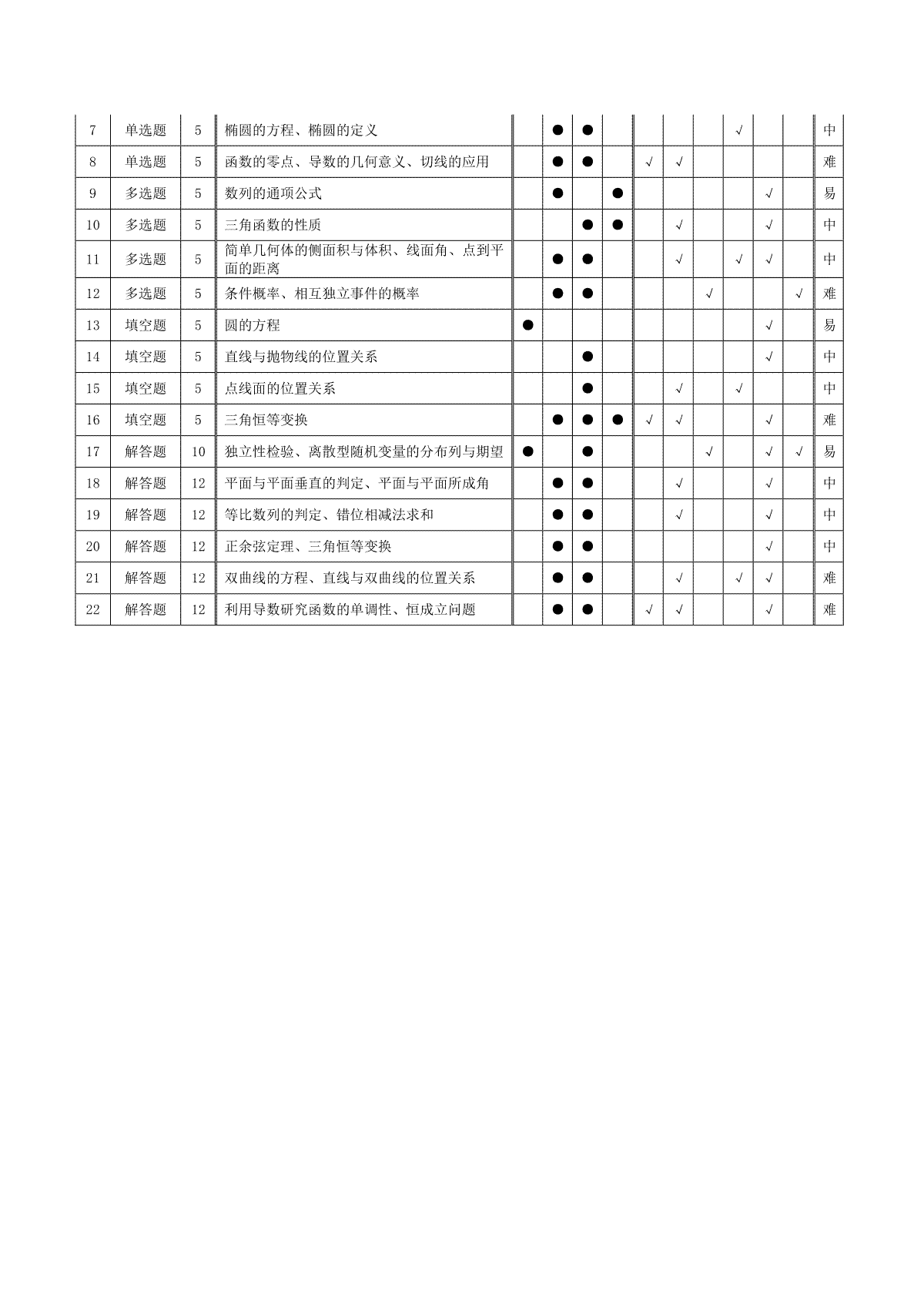 | 7 | 单选题 | 5 | 椭圆的方程、椭圆的定义 |  | ● | ● |  |  |  |  | √ |  |  | 中 |
|---|---|---|---|---|---|---|---|---|---|---|---|---|---|---|
| 8 | 单选题 | 5 | 函数的零点、导数的几何意义、切线的应用 |  | ● | ● |  | √ | √ |  |  |  |  | 难 |
| 9 | 多选题 | 5 | 数列的通项公式 |  | ● |  | ● |  |  |  |  | √ |  | 易 |
| 10 | 多选题 | 5 | 三角函数的性质 |  |  | ● | ● |  | √ |  |  | √ |  | 中 |
| 11 | 多选题 | 5 | 简单几何体的侧面积与体积、线面角、点到平面的距离 |  | ● | ● |  |  | √ |  | √ | √ |  | 中 |
| 12 | 多选题 | 5 | 条件概率、相互独立事件的概率 |  | ● | ● |  |  |  | √ |  |  | √ | 难 |
| 13 | 填空题 | 5 | 圆的方程 | ● |  |  |  |  |  |  |  | √ |  | 易 |
| 14 | 填空题 | 5 | 直线与抛物线的位置关系 |  |  | ● |  |  |  |  |  | √ |  | 中 |
| 15 | 填空题 | 5 | 点线面的位置关系 |  |  | ● |  |  | √ |  | √ |  |  | 中 |
| 16 | 填空题 | 5 | 三角恒等变换 |  | ● | ● | ● | √ | √ |  |  | √ |  | 难 |
| 17 | 解答题 | 10 | 独立性检验、离散型随机变量的分布列与期望 | ● |  | ● |  |  |  | √ |  | √ | √ | 易 |
| 18 | 解答题 | 12 | 平面与平面垂直的判定、平面与平面所成角 |  | ● | ● |  |  | √ |  |  | √ |  | 中 |
| 19 | 解答题 | 12 | 等比数列的判定、错位相减法求和 |  | ● | ● |  |  | √ |  |  | √ |  | 中 |
| 20 | 解答题 | 12 | 正余弦定理、三角恒等变换 |  | ● | ● |  |  |  |  |  | √ |  | 中 |
| 21 | 解答题 | 12 | 双曲线的方程、直线与双曲线的位置关系 |  | ● | ● |  |  | √ |  | √ | √ |  | 难 |
| 22 | 解答题 | 12 | 利用导数研究函数的单调性、恒成立问题 |  | ● | ● |  | √ | √ |  |  | √ |  | 难 |